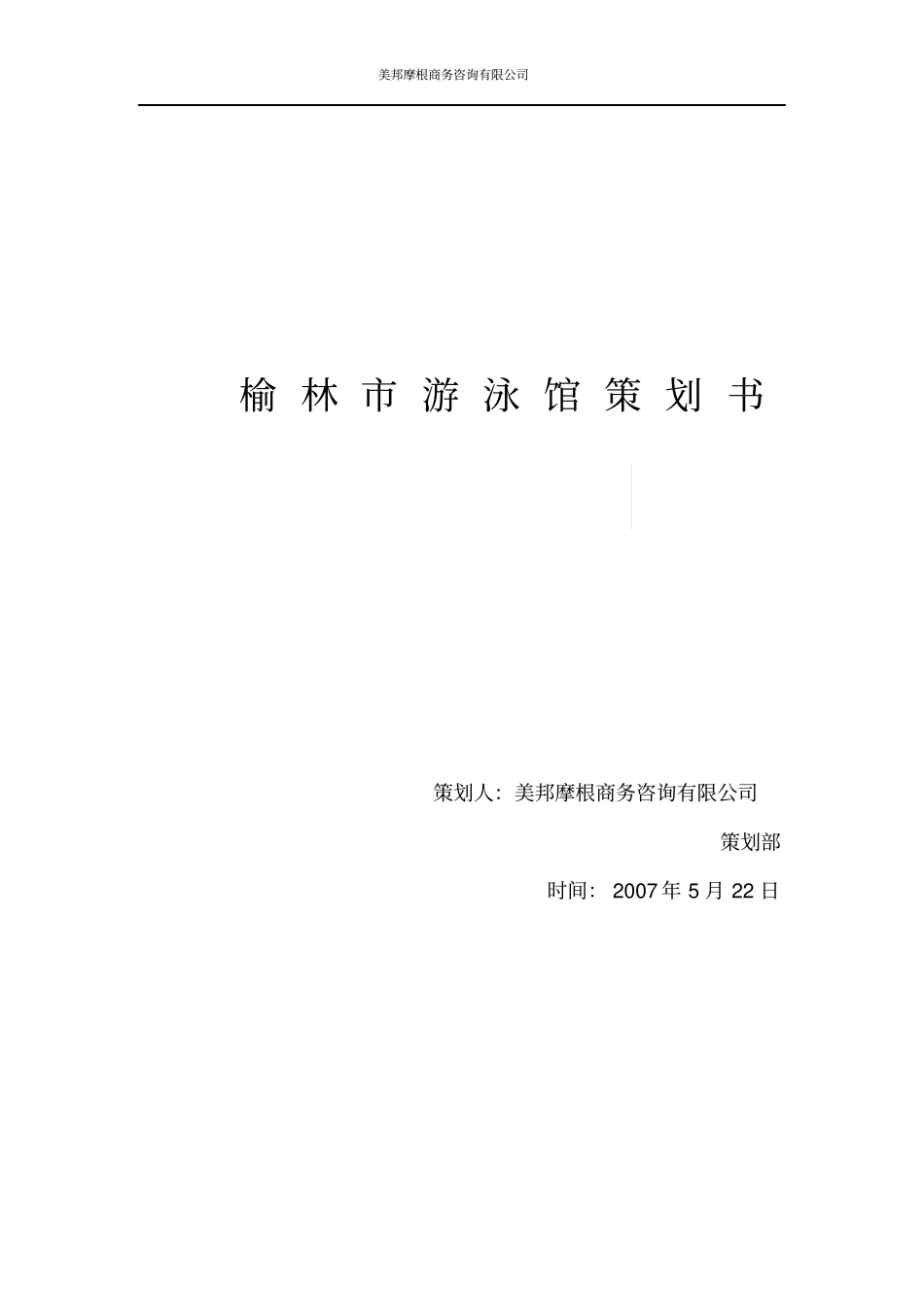 美邦摩根商务咨询有限公司

榆 林 市 游 泳 馆 策 划 书

策划人：美邦摩根商务咨询有限公司

策划部

时间：2007 年 5 月 22 日